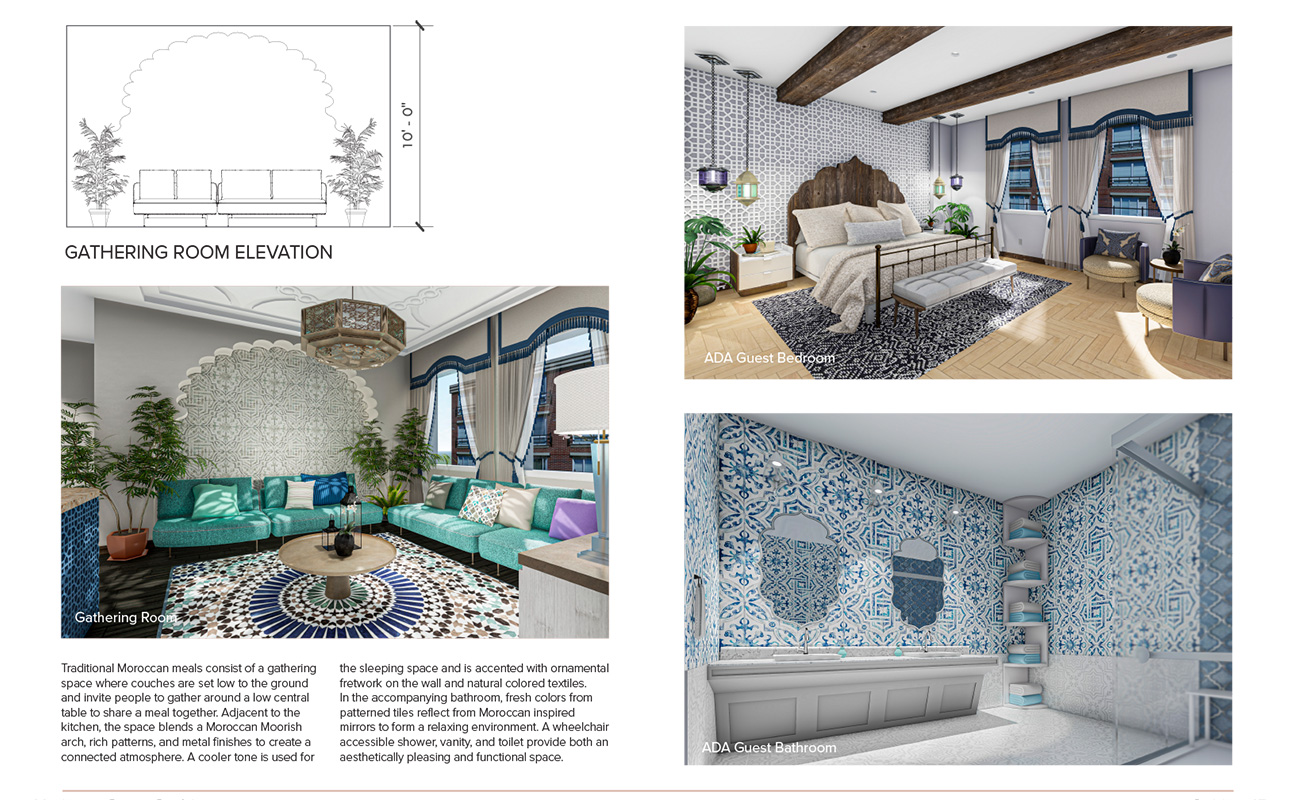 10' - 0"

GATHERING ROOM ELEVATION

Gathering Room

Traditional Moroccan meals consist of a gathering space where couches are set low to the ground and invite people to gather around a low central table to share a meal together. Adjacent to the kitchen, the space blends a Moroccan Moorish arch, rich patterns, and metal finishes to create a connected atmosphere. A cooler tone is used for the sleeping space and is accented with ornamental fretwork on the wall and natural colored textiles. In the accompanying bathroom, fresh colors from patterned tiles reflect from Moroccan inspired mirrors to form a relaxing environment. A wheelchair accessible shower, vanity, and toilet provide both an aesthetically pleasing and functional space.

ADA Guest Bedroom

ADA Guest Bathroom